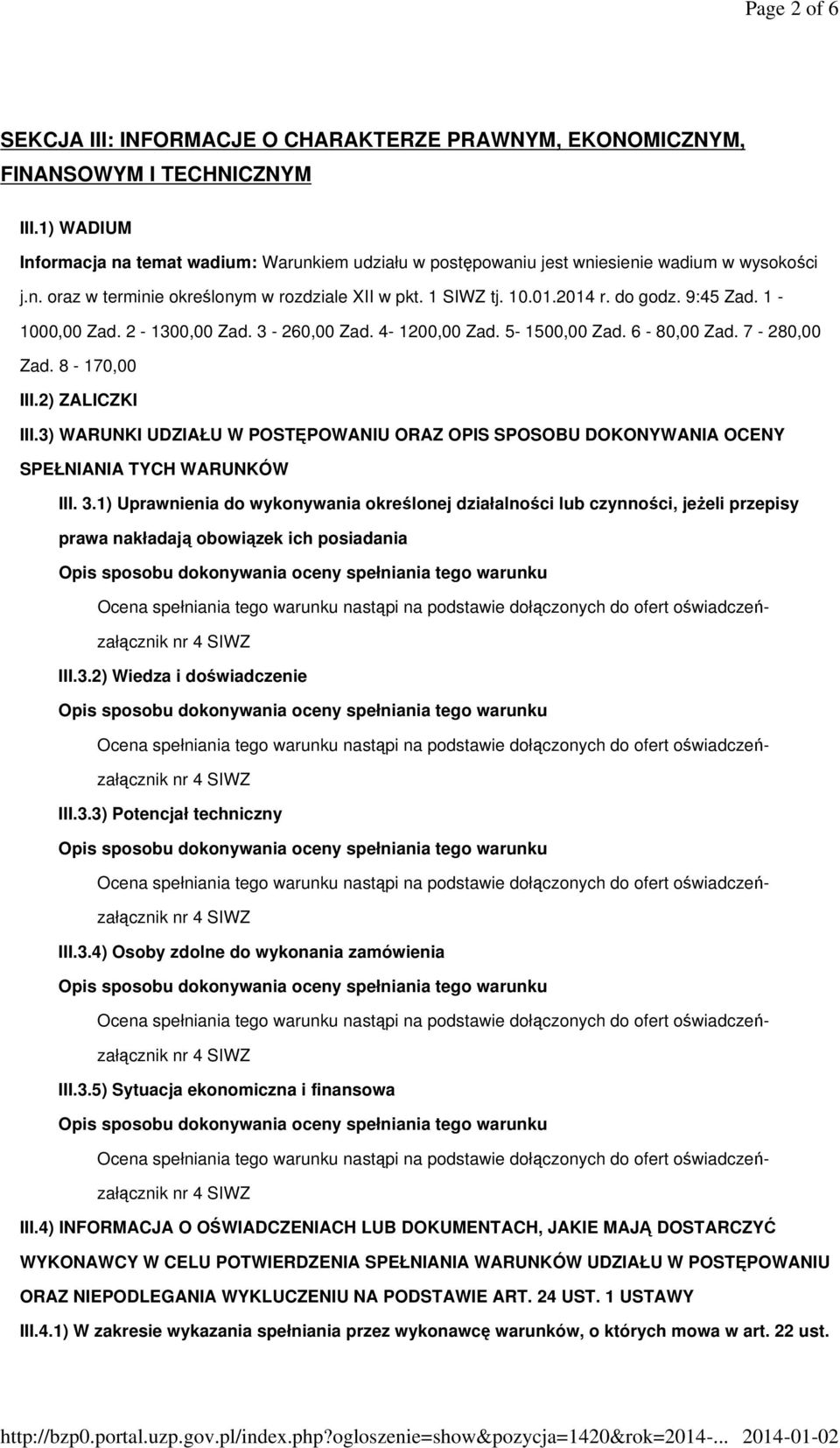 Page 2 of 6

SEKCJA III: INFORMACJE O CHARAKTERZE PRAWNYM, EKONOMICZNYM, FINANSOWYM I TECHNICZNYM

III.1) WADIUM

Informacja na temat wadium: Warunkiem udziału w postępowaniu jest wniesienie wadium w wysokości j.n. oraz w terminie określonym w rozdziale XII w pkt. 1 SIWZ tj. 10.01.2014 r. do godz. 9:45 Zad. 1 - 1000,00 Zad. 2 - 1300,00 Zad. 3 - 260,00 Zad. 4- 1200,00 Zad. 5- 1500,00 Zad. 6 - 80,00 Zad. 7 - 280,00 Zad. 8 - 170,00

III.2) ZALICZKI

III.3) WARUNKI UDZIAŁU W POSTĘPOWANIU ORAZ OPIS SPOSOBU DOKONYWANIA OCENY SPEŁNIANIA TYCH WARUNKÓW

III. 3.1) Uprawnienia do wykonywania określonej działalności lub czynności, jeżeli przepisy prawa nakładają obowiązek ich posiadania

Opis sposobu dokonywania oceny spełniania tego warunku

Ocena spełniania tego warunku nastąpi na podstawie dołączonych do ofert oświadczeń- załącznik nr 4 SIWZ

III.3.2) Wiedza i doświadczenie

Opis sposobu dokonywania oceny spełniania tego warunku

Ocena spełniania tego warunku nastąpi na podstawie dołączonych do ofert oświadczeń- załącznik nr 4 SIWZ

III.3.3) Potencjał techniczny

Opis sposobu dokonywania oceny spełniania tego warunku

Ocena spełniania tego warunku nastąpi na podstawie dołączonych do ofert oświadczeń- załącznik nr 4 SIWZ

III.3.4) Osoby zdolne do wykonania zamówienia

Opis sposobu dokonywania oceny spełniania tego warunku

Ocena spełniania tego warunku nastąpi na podstawie dołączonych do ofert oświadczeń- załącznik nr 4 SIWZ

III.3.5) Sytuacja ekonomiczna i finansowa

Opis sposobu dokonywania oceny spełniania tego warunku

Ocena spełniania tego warunku nastąpi na podstawie dołączonych do ofert oświadczeń- załącznik nr 4 SIWZ

III.4) INFORMACJA O OŚWIADCZENIACH LUB DOKUMENTACH, JAKIE MAJĄ DOSTARCZYĆ WYKONAWCY W CELU POTWIERDZENIA SPEŁNIANIA WARUNKÓW UDZIAŁU W POSTĘPOWANIU ORAZ NIEPODLEGANIA WYKLUCZENIU NA PODSTAWIE ART. 24 UST. 1 USTAWY

III.4.1) W zakresie wykazania spełniania przez wykonawcę warunków, o których mowa w art. 22 ust.

http://bzp0.portal.uzp.gov.pl/index.php?ogloszenie=show&pozycja=1420&rok=2014-... 2014-01-02